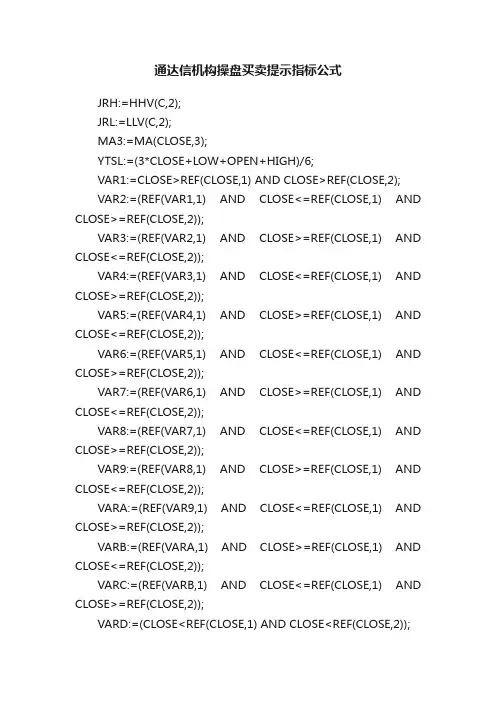 通达信机构操盘买卖提示指标公式

JRH:=HHV(C,2);

JRL:=LLV(C,2);

MA3:=MA(CLOSE,3);

YTSL:=(3*CLOSE+LOW+OPEN+HIGH)/6;

VAR1:=CLOSE>REF(CLOSE,1) AND CLOSE>REF(CLOSE,2);

VAR2:=(REF(VAR1,1) AND CLOSE<=REF(CLOSE,1) AND CLOSE>=REF(CLOSE,2));

VAR3:=(REF(VAR2,1) AND CLOSE>=REF(CLOSE,1) AND CLOSE<=REF(CLOSE,2));

VAR4:=(REF(VAR3,1) AND CLOSE<=REF(CLOSE,1) AND CLOSE>=REF(CLOSE,2));

VAR5:=(REF(VAR4,1) AND CLOSE>=REF(CLOSE,1) AND CLOSE<=REF(CLOSE,2));

VAR6:=(REF(VAR5,1) AND CLOSE<=REF(CLOSE,1) AND CLOSE>=REF(CLOSE,2));

VAR7:=(REF(VAR6,1) AND CLOSE>=REF(CLOSE,1) AND CLOSE<=REF(CLOSE,2));

VAR8:=(REF(VAR7,1) AND CLOSE<=REF(CLOSE,1) AND CLOSE>=REF(CLOSE,2));

VAR9:=(REF(VAR8,1) AND CLOSE>=REF(CLOSE,1) AND CLOSE<=REF(CLOSE,2));

VARA:=(REF(VAR9,1) AND CLOSE<=REF(CLOSE,1) AND CLOSE>=REF(CLOSE,2));

VARB:=(REF(VARA,1) AND CLOSE>=REF(CLOSE,1) AND CLOSE<=REF(CLOSE,2));

VARC:=(REF(VARB,1) AND CLOSE<=REF(CLOSE,1) AND CLOSE>=REF(CLOSE,2));

VARD:=(CLOSE<REF(CLOSE,1) AND CLOSE<REF(CLOSE,2));